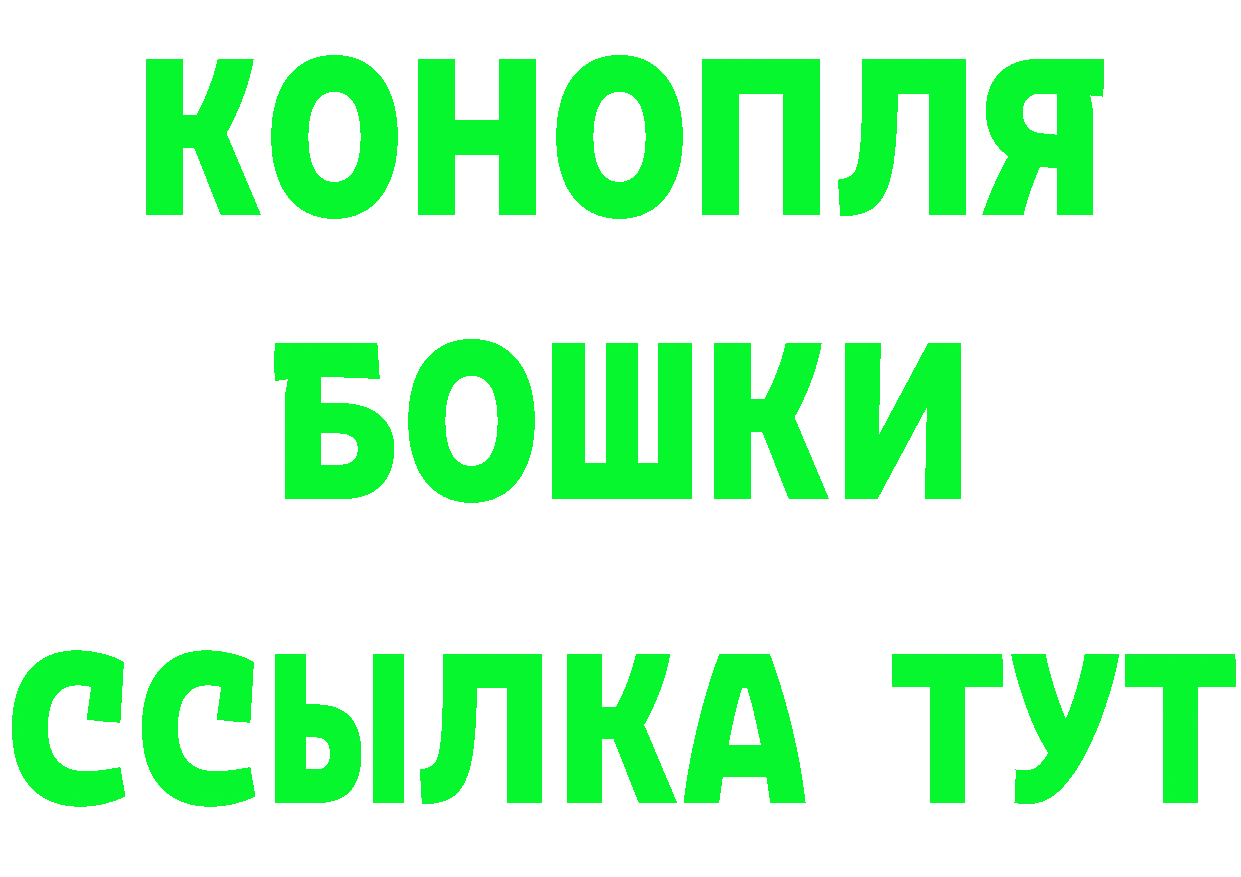 КОНОПЛЯ
БОШКИ
ССЫЛКА ТУТ